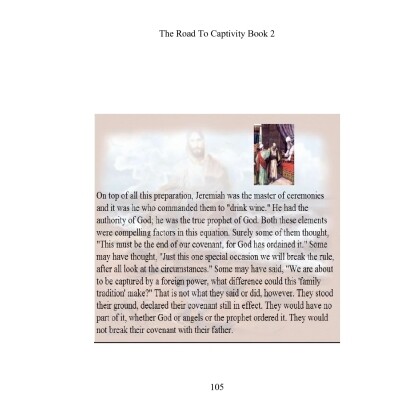 The Road To Captivity Book 2

On top of all this preparation, Jeremiah was the master of ceremonies and it was he who commanded them to "drink wine." He had the authority of God; he was the true prophet of God. Both these elements were compelling factors in this equation. Surely some of them thought, "This must be the end of our covenant, for God has ordained it." Some may have thought, "Just this one special occasion we will break the rule, after all look at the circumstances." Some may have said, "We are about to be captured by a foreign power, what difference could this 'family tradition' make?" That is not what they said or did, however. They stood their ground, declared their covenant still in effect. They would have no part of it, whether God or angels or the prophet ordered it. They would not break their covenant with their father.

105